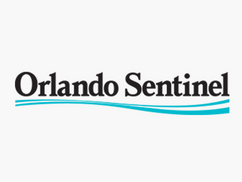 Orlando Sentinel